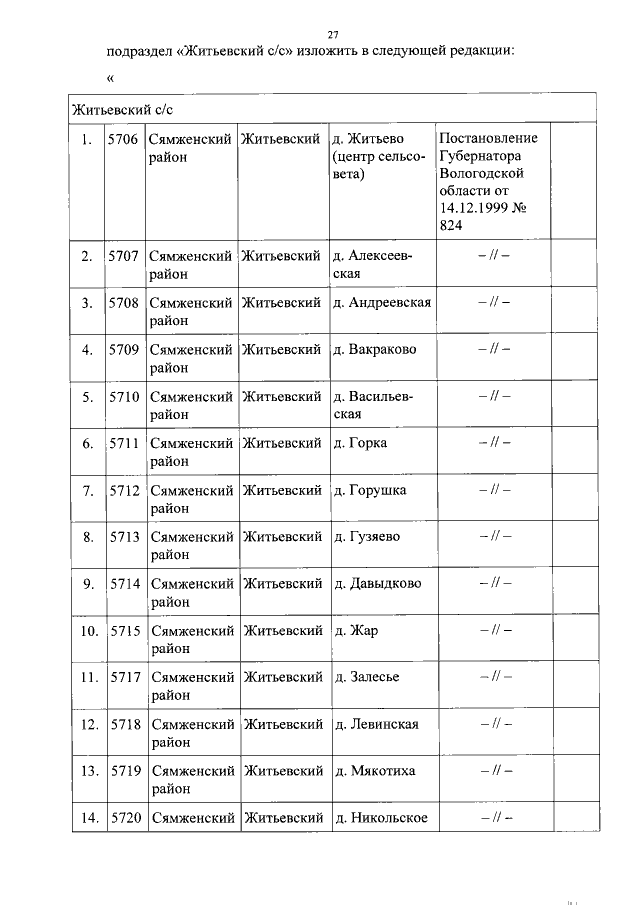 27

подраздел «Житьевский с/с» изложить в следующей редакции:

«

| Житьевский с/с | | | | | | |
|---|---|---|---|---|---|---|
| 1. | 5706 | Сямженский район | Житьевский | д. Житьево (центр сельсовета) | Постановление Губернатора Вологодской области от 14.12.1999 № 824 | |
| 2. | 5707 | Сямженский район | Житьевский | д. Алексеевская | – // – | |
| 3. | 5708 | Сямженский район | Житьевский | д. Андреевская | – // – | |
| 4. | 5709 | Сямженский район | Житьевский | д. Вакраково | – // – | |
| 5. | 5710 | Сямженский район | Житьевский | д. Васильевская | – // – | |
| 6. | 5711 | Сямженский район | Житьевский | д. Горка | – // – | |
| 7. | 5712 | Сямженский район | Житьевский | д. Горушка | – // – | |
| 8. | 5713 | Сямженский район | Житьевский | д. Гузяево | – // – | |
| 9. | 5714 | Сямженский район | Житьевский | д. Давыдково | – // – | |
| 10. | 5715 | Сямженский район | Житьевский | д. Жар | – // – | |
| 11. | 5717 | Сямженский район | Житьевский | д. Залесье | – // – | |
| 12. | 5718 | Сямженский район | Житьевский | д. Левинская | – // – | |
| 13. | 5719 | Сямженский район | Житьевский | д. Мякотиха | – // – | |
| 14. | 5720 | Сямженский | Житьевский | д. Никольское | – // – | |